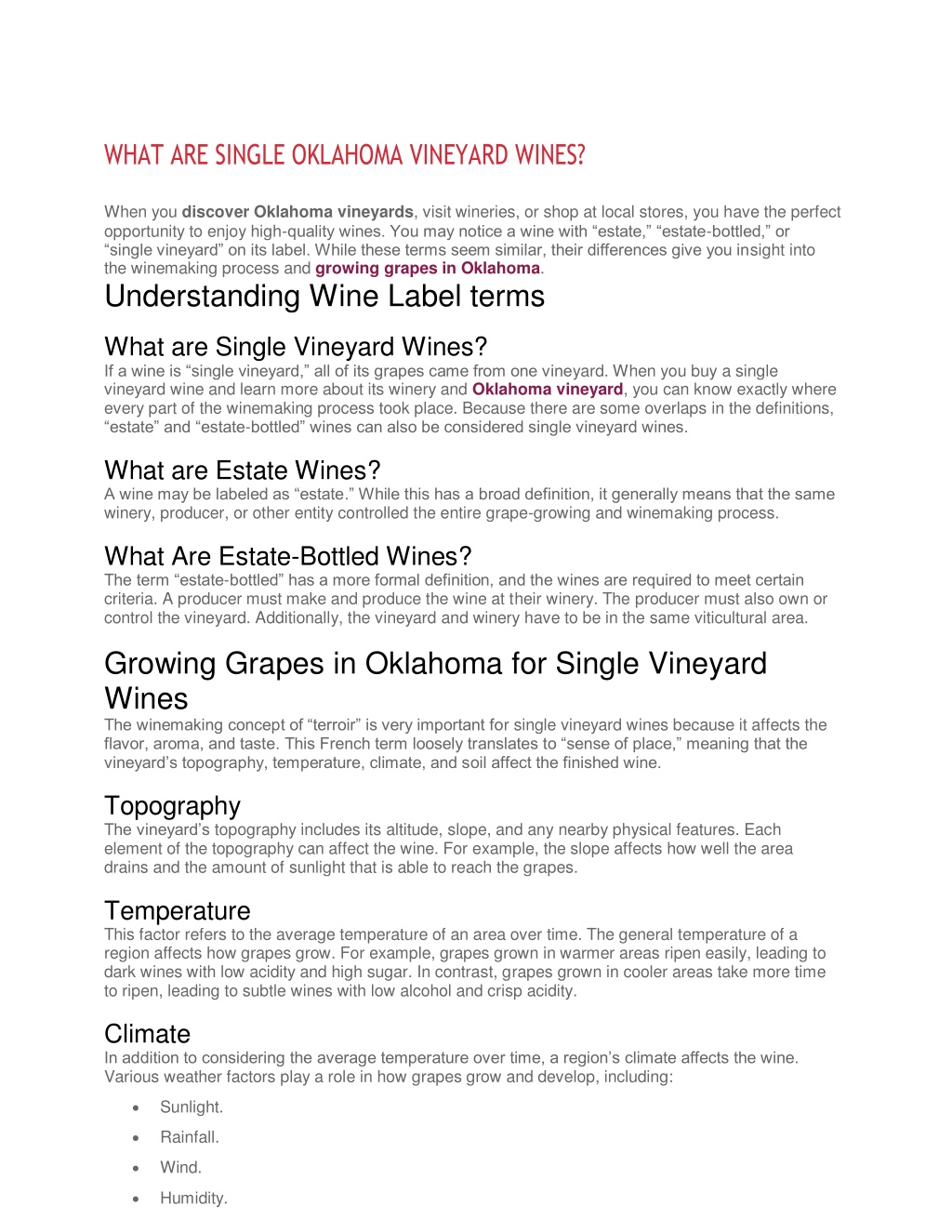 WHAT ARE SINGLE OKLAHOMA VINEYARD WINES?

When you discover Oklahoma vineyards, visit wineries, or shop at local stores, you have the perfect opportunity to enjoy high-quality wines. You may notice a wine with “estate,” “estate-bottled,” or “single vineyard” on its label. While these terms seem similar, their differences give you insight into the winemaking process and growing grapes in Oklahoma.

Understanding Wine Label terms

What are Single Vineyard Wines?
If a wine is “single vineyard,” all of its grapes came from one vineyard. When you buy a single vineyard wine and learn more about its winery and Oklahoma vineyard, you can know exactly where every part of the winemaking process took place. Because there are some overlaps in the definitions, “estate” and “estate-bottled” wines can also be considered single vineyard wines.

What are Estate Wines?
A wine may be labeled as “estate.” While this has a broad definition, it generally means that the same winery, producer, or other entity controlled the entire grape-growing and winemaking process.

What Are Estate-Bottled Wines?
The term “estate-bottled” has a more formal definition, and the wines are required to meet certain criteria. A producer must make and produce the wine at their winery. The producer must also own or control the vineyard. Additionally, the vineyard and winery have to be in the same viticultural area.

Growing Grapes in Oklahoma for Single Vineyard Wines
The winemaking concept of “terroir” is very important for single vineyard wines because it affects the flavor, aroma, and taste. This French term loosely translates to “sense of place,” meaning that the vineyard’s topography, temperature, climate, and soil affect the finished wine.

Topography
The vineyard’s topography includes its altitude, slope, and any nearby physical features. Each element of the topography can affect the wine. For example, the slope affects how well the area drains and the amount of sunlight that is able to reach the grapes.

Temperature
This factor refers to the average temperature of an area over time. The general temperature of a region affects how grapes grow. For example, grapes grown in warmer areas ripen easily, leading to dark wines with low acidity and high sugar. In contrast, grapes grown in cooler areas take more time to ripen, leading to subtle wines with low alcohol and crisp acidity.

Climate
In addition to considering the average temperature over time, a region’s climate affects the wine. Various weather factors play a role in how grapes grow and develop, including:

• Sunlight.
• Rainfall.
• Wind.
• Humidity.